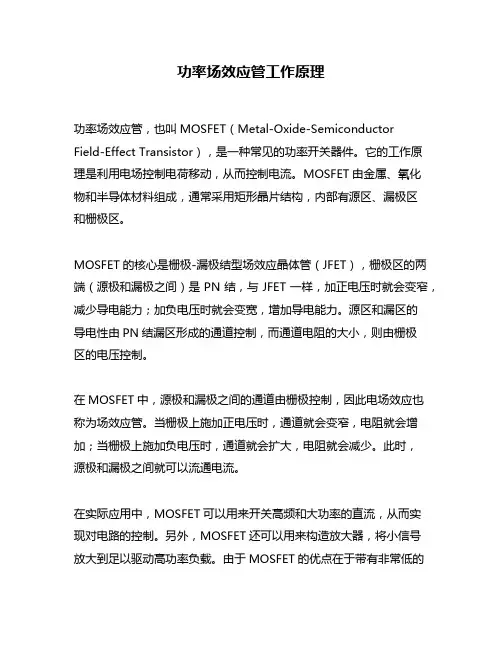 功率场效应管工作原理

功率场效应管，也叫 MOSFET（Metal-Oxide-Semiconductor Field-Effect Transistor），是一种常见的功率开关器件。它的工作原理是利用电场控制电荷移动，从而控制电流。MOSFET 由金属、氧化物和半导体材料组成，通常采用矩形晶片结构，内部有源区、漏极区和栅极区。

MOSFET 的核心是栅极-漏极结型场效应晶体管（JFET），栅极区的两端（源极和漏极之间）是 PN 结，与 JFET 一样，加正电压时就会变窄，减少导电能力；加负电压时就会变宽，增加导电能力。源区和漏区的导电性由 PN 结漏区形成的通道控制，而通道电阻的大小，则由栅极区的电压控制。

在 MOSFET 中，源极和漏极之间的通道由栅极控制，因此电场效应也称为场效应管。当栅极上施加正电压时，通道就会变窄，电阻就会增加；当栅极上施加负电压时，通道就会扩大，电阻就会减少。此时，源极和漏极之间就可以流通电流。

在实际应用中，MOSFET 可以用来开关高频和大功率的直流，从而实现对电路的控制。另外，MOSFET 还可以用来构造放大器，将小信号放大到足以驱动高功率负载。由于 MOSFET 的优点在于带有非常低的